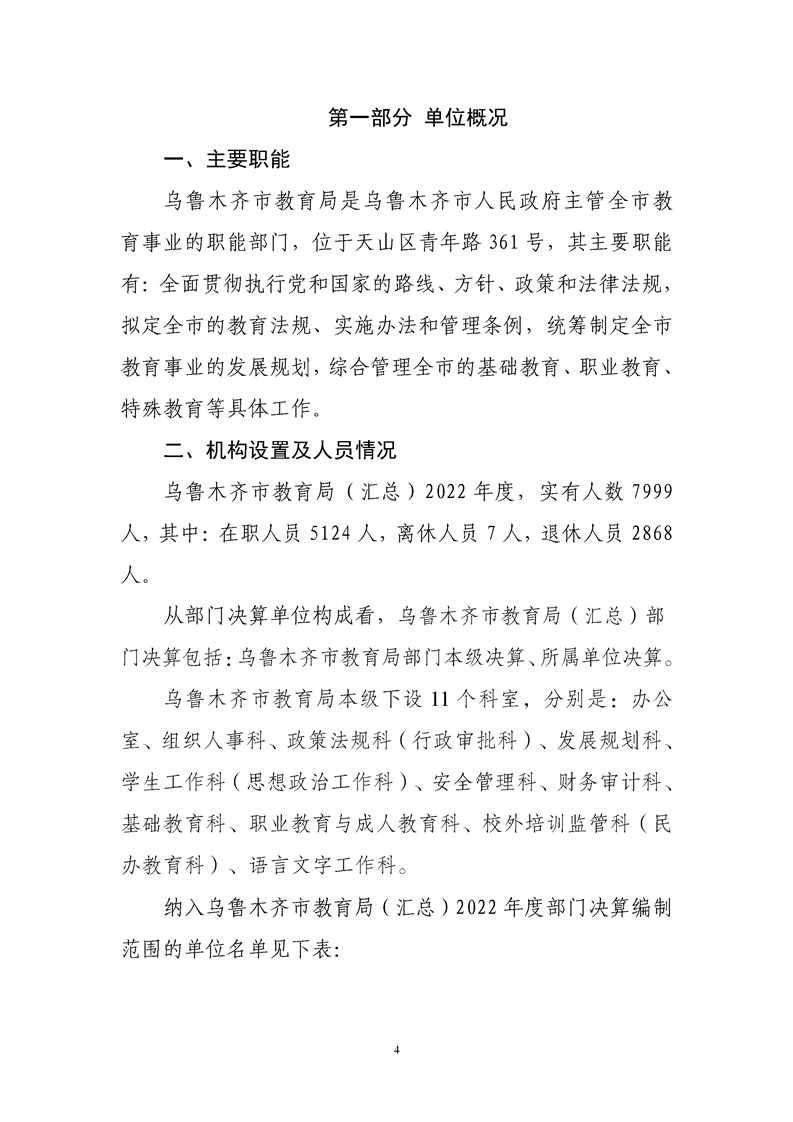 第一部分 单位概况

一、主要职能

乌鲁木齐市教育局是乌鲁木齐市人民政府主管全市教育事业的职能部门，位于天山区青年路 361 号，其主要职能有：全面贯彻执行党和国家的路线、方针、政策和法律法规，拟定全市的教育法规、实施办法和管理条例，统筹制定全市教育事业的发展规划，综合管理全市的基础教育、职业教育、特殊教育等具体工作。

二、机构设置及人员情况

乌鲁木齐市教育局（汇总）2022 年度，实有人数 7999 人，其中：在职人员 5124 人，离休人员 7 人，退休人员 2868 人。

从部门决算单位构成看，乌鲁木齐市教育局（汇总）部门决算包括：乌鲁木齐市教育局部门本级决算、所属单位决算。

乌鲁木齐市教育局本级下设 11 个科室，分别是：办公室、组织人事科、政策法规科（行政审批科）、发展规划科、学生工作科（思想政治工作科）、安全管理科、财务审计科、基础教育科、职业教育与成人教育科、校外培训监管科（民办教育科）、语言文字工作科。

纳入乌鲁木齐市教育局（汇总）2022 年度部门决算编制范围的单位名单见下表：

4